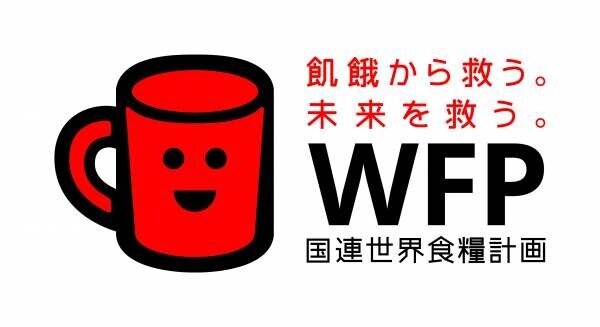 飢餓から救う。
未来を救う。

WFP

国連世界食糧計画